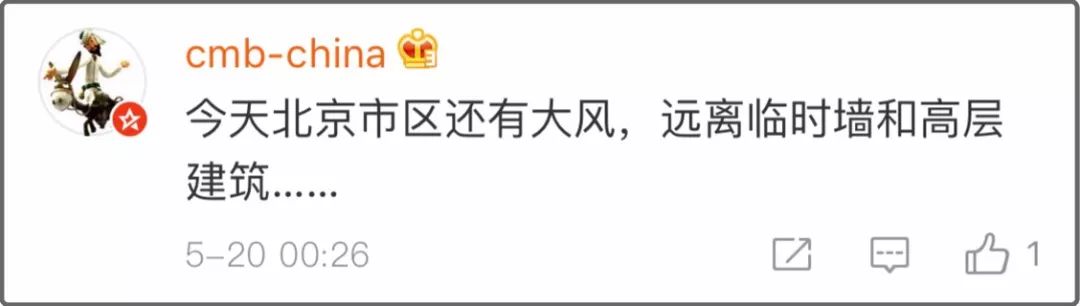 cmb-china

今天北京市区还有大风，远离临时墙和高层建筑......

5-20 00:26

1